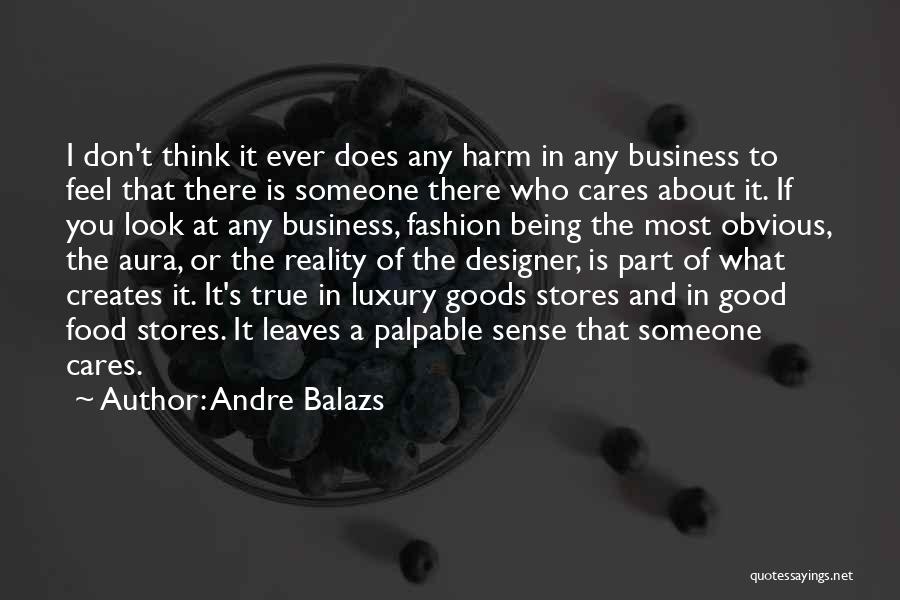 I don't think it ever does any harm in any business to feel that there is someone there who cares about it. If you look at any business, fashion being the most obvious, the aura, or the reality of the designer, is part of what creates it. It's true in luxury goods stores and in good food stores. It leaves a palpable sense that someone cares.

~ Author: Andre Balazs

quotessayings.net